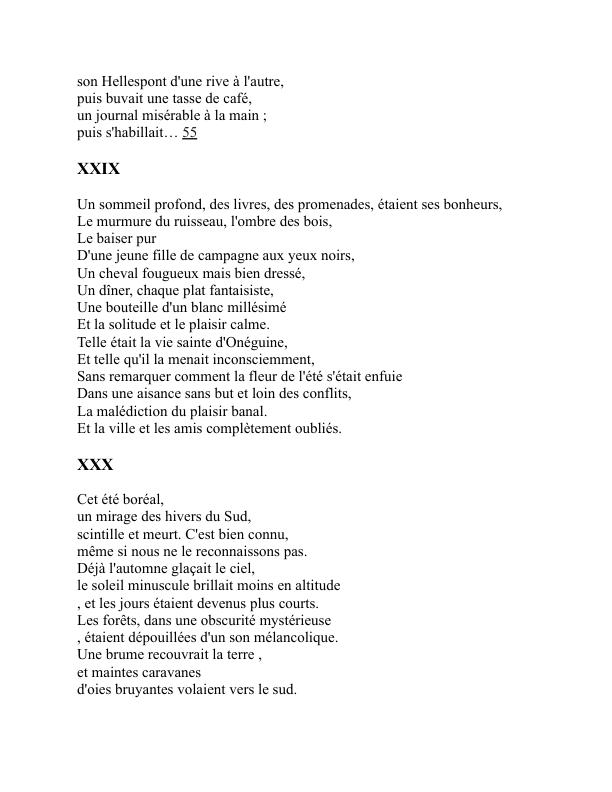 son Hellespont d'une rive à l'autre,
puis buvait une tasse de café,
un journal misérable à la main ;
puis s'habillait… 55

XXIX

Un sommeil profond, des livres, des promenades, étaient ses bonheurs,
Le murmure du ruisseau, l'ombre des bois,
Le baiser pur
D'une jeune fille de campagne aux yeux noirs,
Un cheval fougueux mais bien dressé,
Un dîner, chaque plat fantaisiste,
Une bouteille d'un blanc millésimé
Et la solitude et le plaisir calme.
Telle était la vie sainte d'Onéguine,
Et telle qu'il la menait inconsciemment,
Sans remarquer comment la fleur de l'été s'était enfuie
Dans une aisance sans but et loin des conflits,
La malédiction du plaisir banal.
Et la ville et les amis complètement oubliés.

XXX

Cet été boréal,
un mirage des hivers du Sud,
scintille et meurt. C'est bien connu,
même si nous ne le reconnaissons pas.
Déjà l'automne glaçait le ciel,
le soleil minuscule brillait moins en altitude
, et les jours étaient devenus plus courts.
Les forêts, dans une obscurité mystérieuse
, étaient dépouillées d'un son mélancolique.
Une brume recouvrait la terre ,
et maintes caravanes
d'oies bruyantes volaient vers le sud.